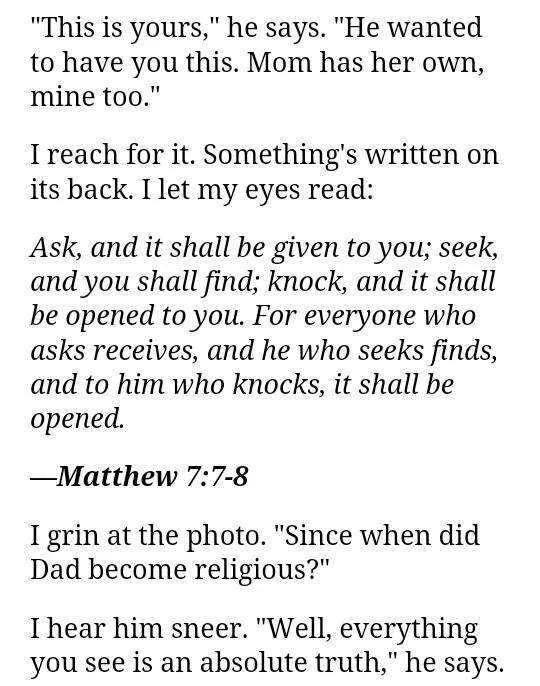 "This is yours," he says. "He wanted to have you this. Mom has her own, mine too."

I reach for it. Something's written on its back. I let my eyes read:

Ask, and it shall be given to you; seek, and you shall find; knock, and it shall be opened to you. For everyone who asks receives, and he who seeks finds, and to him who knocks, it shall be opened.

—Matthew 7:7-8

I grin at the photo. "Since when did Dad become religious?"

I hear him sneer. "Well, everything you see is an absolute truth," he says.